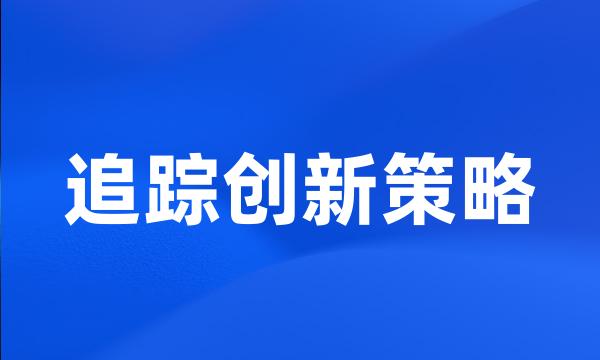 追踪创新策略